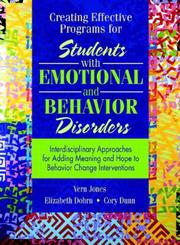 Creating Effective Programs for

Students with EMOTIONAL and BEHAVIOR Disorders

Interdisciplinary Approaches for Adding Meaning and Hope to Behavior Change Interventions

Vern Jones

Elizabeth Dohrn • Cory Dunn